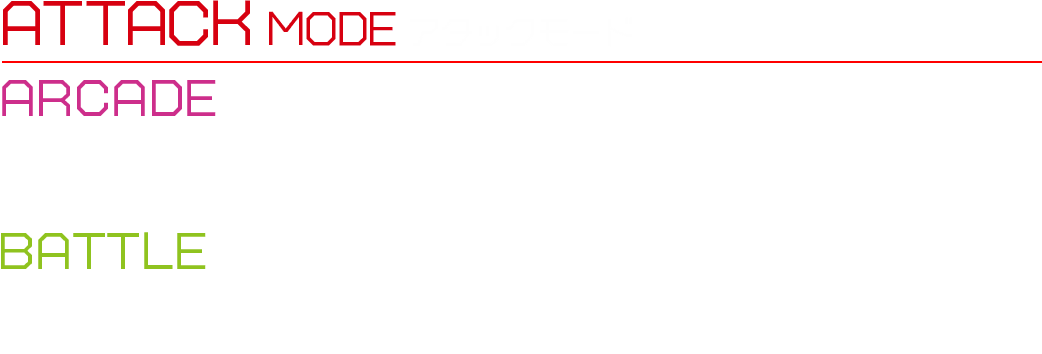 ATTACK MODE

ARCADE

BATTLE